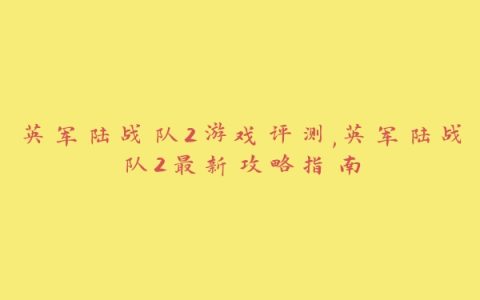 英军陆战队2游戏评测,英军陆战队2最新攻略指南